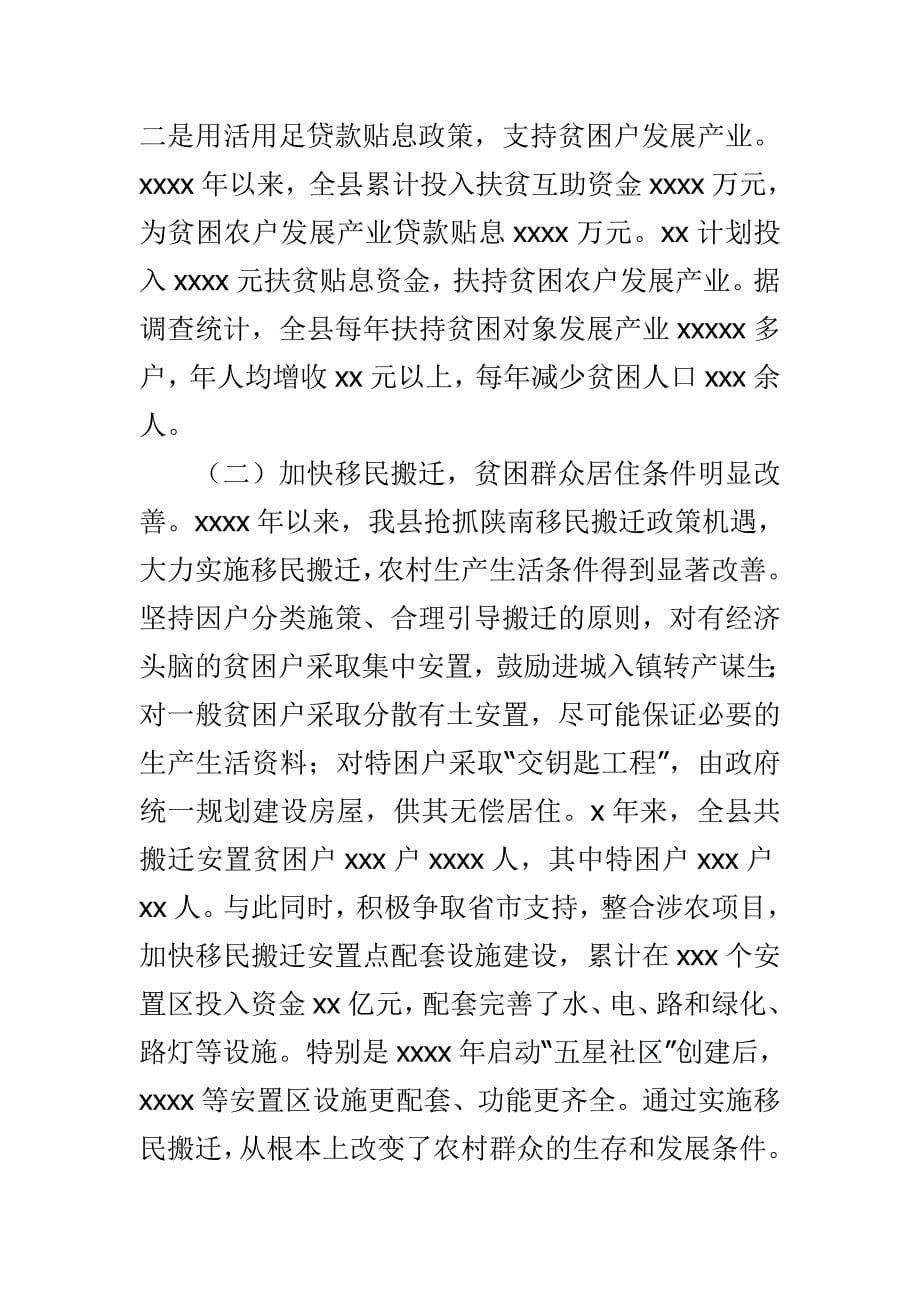 二是用活用足贷款贴息政策，支持贫困户发展产业。xxxx 年以来，全县累计投入扶贫互助资金 xxxx 万元，为贫困农户发展产业贷款贴息 xxxx 万元。xx 计划投入 xxxx 元扶贫贴息资金，扶持贫困农户发展产业。据调查统计，全县每年扶持贫困对象发展产业 xxxxx 多户，年人均增收 xx 元以上，每年减少贫困人口 xxx 余人。

（二）加快移民搬迁，贫困群众居住条件明显改善。xxxx 年以来，我县抢抓陕南移民搬迁政策机遇，大力实施移民搬迁，农村生产生活条件得到显著改善。坚持因户分类施策、合理引导搬迁的原则，对有经济头脑的贫困户采取集中安置，鼓励进城入镇转产谋生;对一般贫困户采取分散有土安置，尽可能保证必要的生产生活资料；对特困户采取“交钥匙工程”，由政府统一规划建设房屋，供其无偿居住。x 年来，全县共搬迁安置贫困户 xxx 户 xxxx 人，其中特困户 xxx 户 xx 人。与此同时，积极争取省市支持，整合涉农项目，加快移民搬迁安置点配套设施建设，累计在 xxx 个安置区投入资金 xx 亿元，配套完善了水、电、路和绿化、路灯等设施。特别是 xxxx 年启动“五星社区”创建后，xxxx 等安置区设施更配套、功能更齐全。通过实施移民搬迁，从根本上改变了农村群众的生存和发展条件。